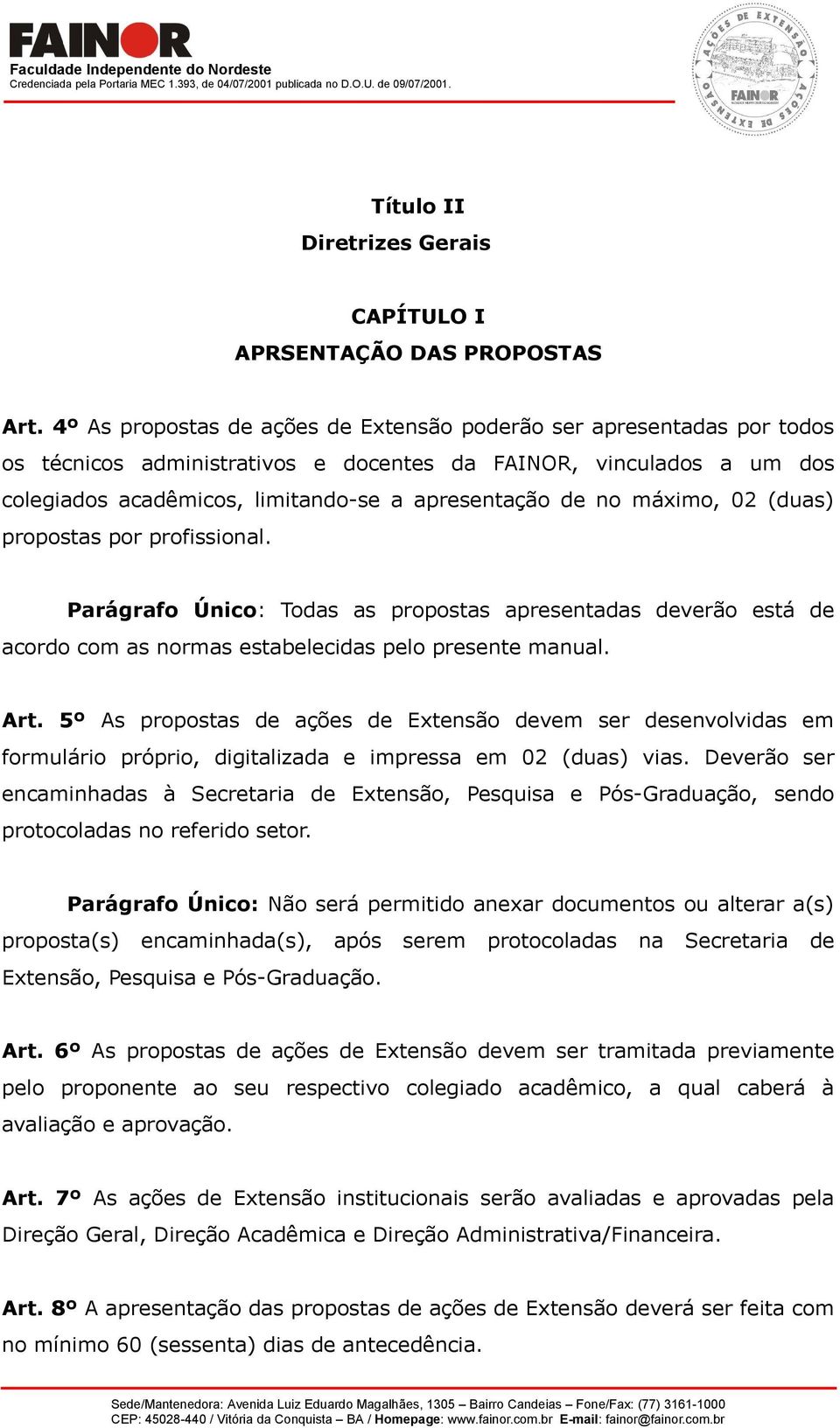 FAINOR
Faculdade Independente do Nordeste
Credenciada pela Portaria MEC 1.393, de 04/07/2001 publicada no D.O.U. de 09/07/2001.

AÇÕES DE EXTENSÃO
FAINOR
AÇÕES DE EXTENSÃO

Título II
Diretrizes Gerais

CAPÍTULO I
APRSENTAÇÃO DAS PROPOSTAS

Art. 4º As propostas de ações de Extensão poderão ser apresentadas por todos os técnicos administrativos e docentes da FAINOR, vinculados a um dos colegiados acadêmicos, limitando-se a apresentação de no máximo, 02 (duas) propostas por profissional.

Parágrafo Único: Todas as propostas apresentadas deverão está de acordo com as normas estabelecidas pelo presente manual.

Art. 5º As propostas de ações de Extensão devem ser desenvolvidas em formulário próprio, digitalizada e impressa em 02 (duas) vias. Deverão ser encaminhadas à Secretaria de Extensão, Pesquisa e Pós-Graduação, sendo protocoladas no referido setor.

Parágrafo Único: Não será permitido anexar documentos ou alterar a(s) proposta(s) encaminhada(s), após serem protocoladas na Secretaria de Extensão, Pesquisa e Pós-Graduação.

Art. 6º As propostas de ações de Extensão devem ser tramitada previamente pelo proponente ao seu respectivo colegiado acadêmico, a qual caberá à avaliação e aprovação.

Art. 7º As ações de Extensão institucionais serão avaliadas e aprovadas pela Direção Geral, Direção Acadêmica e Direção Administrativa/Financeira.

Art. 8º A apresentação das propostas de ações de Extensão deverá ser feita com no mínimo 60 (sessenta) dias de antecedência.

Sede/Mantenedora: Avenida Luiz Eduardo Magalhães, 1305 – Bairro Candeias – Fone/Fax: (77) 3161-1000
CEP: 45028-440 / Vitória da Conquista – BA / Homepage: www.fainor.com.br E-mail: fainor@fainor.com.br